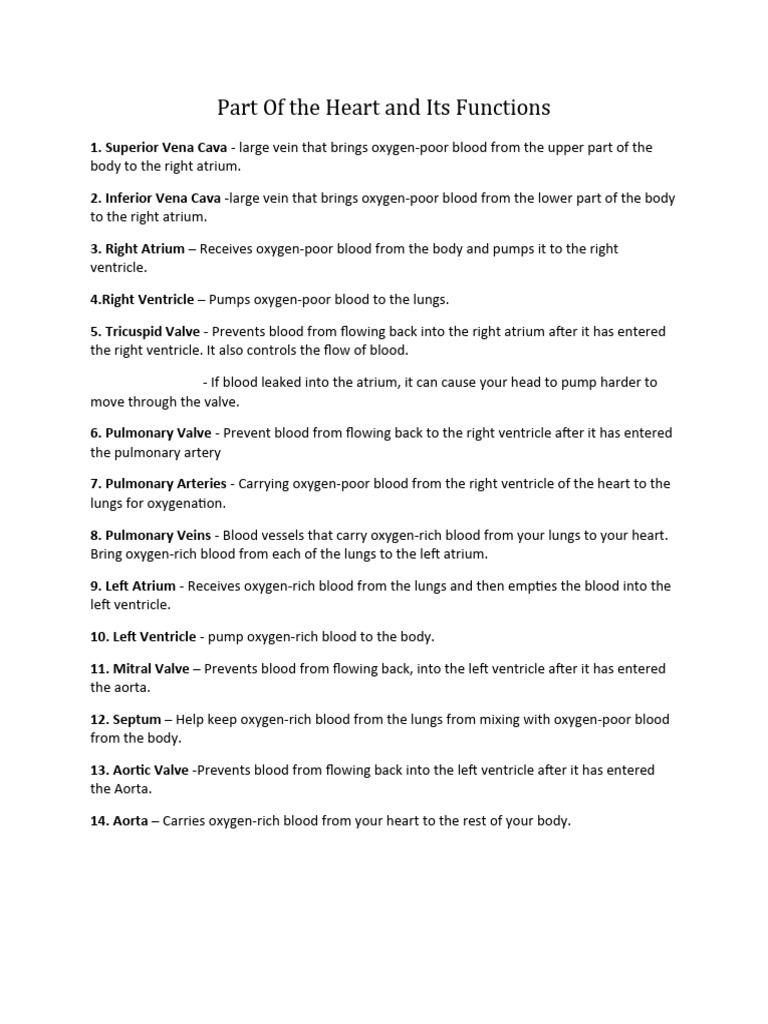 Part Of the Heart and Its Functions

1. Superior Vena Cava - large vein that brings oxygen-poor blood from the upper part of the body to the right atrium.

2. Inferior Vena Cava -large vein that brings oxygen-poor blood from the lower part of the body to the right atrium.

3. Right Atrium – Receives oxygen-poor blood from the body and pumps it to the right ventricle.

4.Right Ventricle – Pumps oxygen-poor blood to the lungs.

5. Tricuspid Valve - Prevents blood from flowing back into the right atrium after it has entered the right ventricle. It also controls the flow of blood.

- If blood leaked into the atrium, it can cause your head to pump harder to move through the valve.

6. Pulmonary Valve - Prevent blood from flowing back to the right ventricle after it has entered the pulmonary artery

7. Pulmonary Arteries - Carrying oxygen-poor blood from the right ventricle of the heart to the lungs for oxygenation.

8. Pulmonary Veins - Blood vessels that carry oxygen-rich blood from your lungs to your heart. Bring oxygen-rich blood from each of the lungs to the left atrium.

9. Left Atrium - Receives oxygen-rich blood from the lungs and then empties the blood into the left ventricle.

10. Left Ventricle - pump oxygen-rich blood to the body.

11. Mitral Valve – Prevents blood from flowing back, into the left ventricle after it has entered the aorta.

12. Septum – Help keep oxygen-rich blood from the lungs from mixing with oxygen-poor blood from the body.

13. Aortic Valve -Prevents blood from flowing back into the left ventricle after it has entered the Aorta.

14. Aorta – Carries oxygen-rich blood from your heart to the rest of your body.